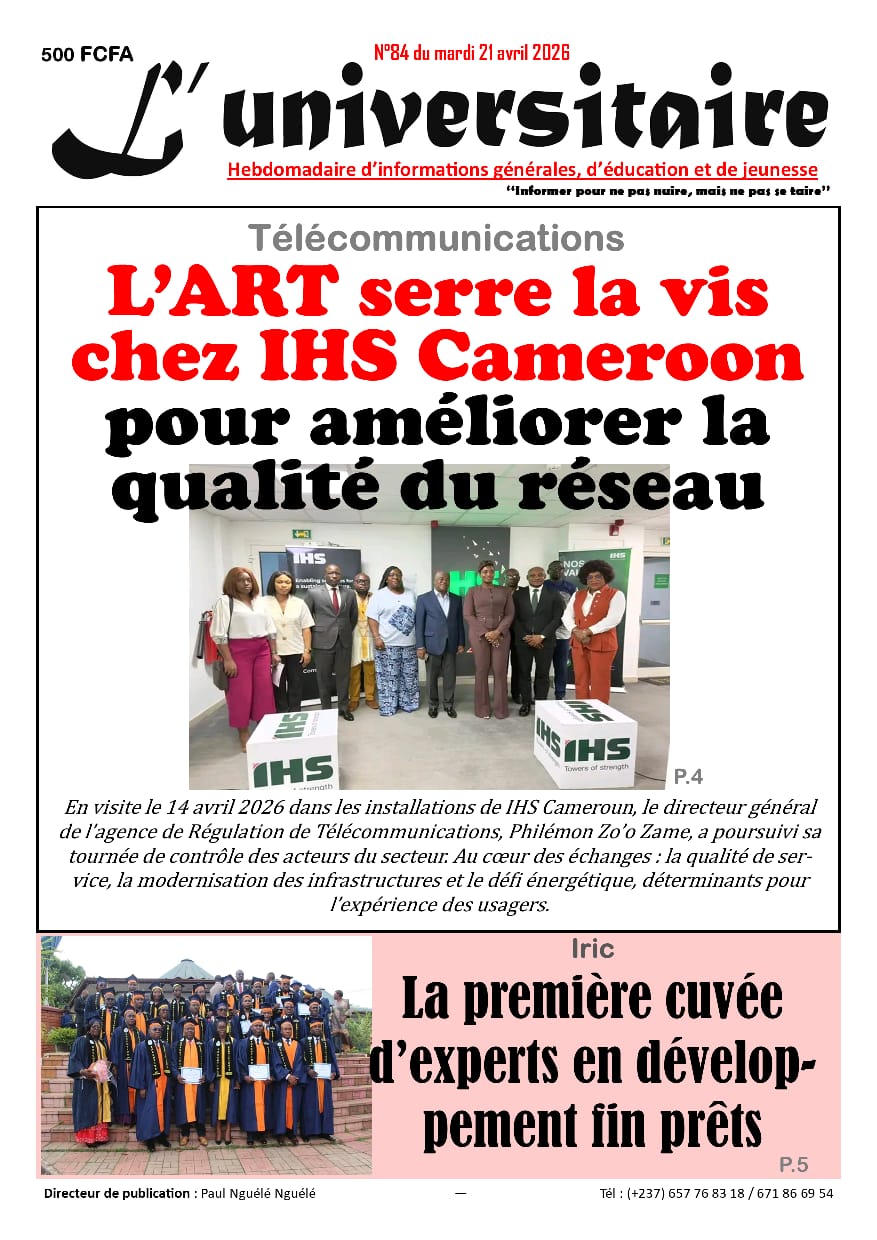 500 FCFA

N°84 du mardi 21 avril 2026

L' universitaire

Hebdomadaire d'informations générales, d'éducation et de jeunesse

"Informer pour ne pas nuire, mais ne pas se taire"

Télécommunications

L'ART serre la vis chez IHS Cameroon pour améliorer la qualité du réseau

IHS

IHS

IHS

IHS

Towers of strength

P.4

En visite le 14 avril 2026 dans les installations de IHS Cameroun, le directeur général de l'agence de Régulation de Télécommunications, Philémon Zo'o Zame, a poursuivi sa tournée de contrôle des acteurs du secteur. Au cœur des échanges : la qualité de service, la modernisation des infrastructures et le défi énergétique, déterminants pour l'expérience des usagers.

Iric

La première cuvée d'experts en développement fin prêts

P.5

Directeur de publication : Paul Nguélé Nguélé — Tél : (+237) 657 76 83 18 / 671 86 69 54